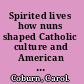 Spirited lives how nuns shaped Catholic culture and American ...

Coburn, Carol